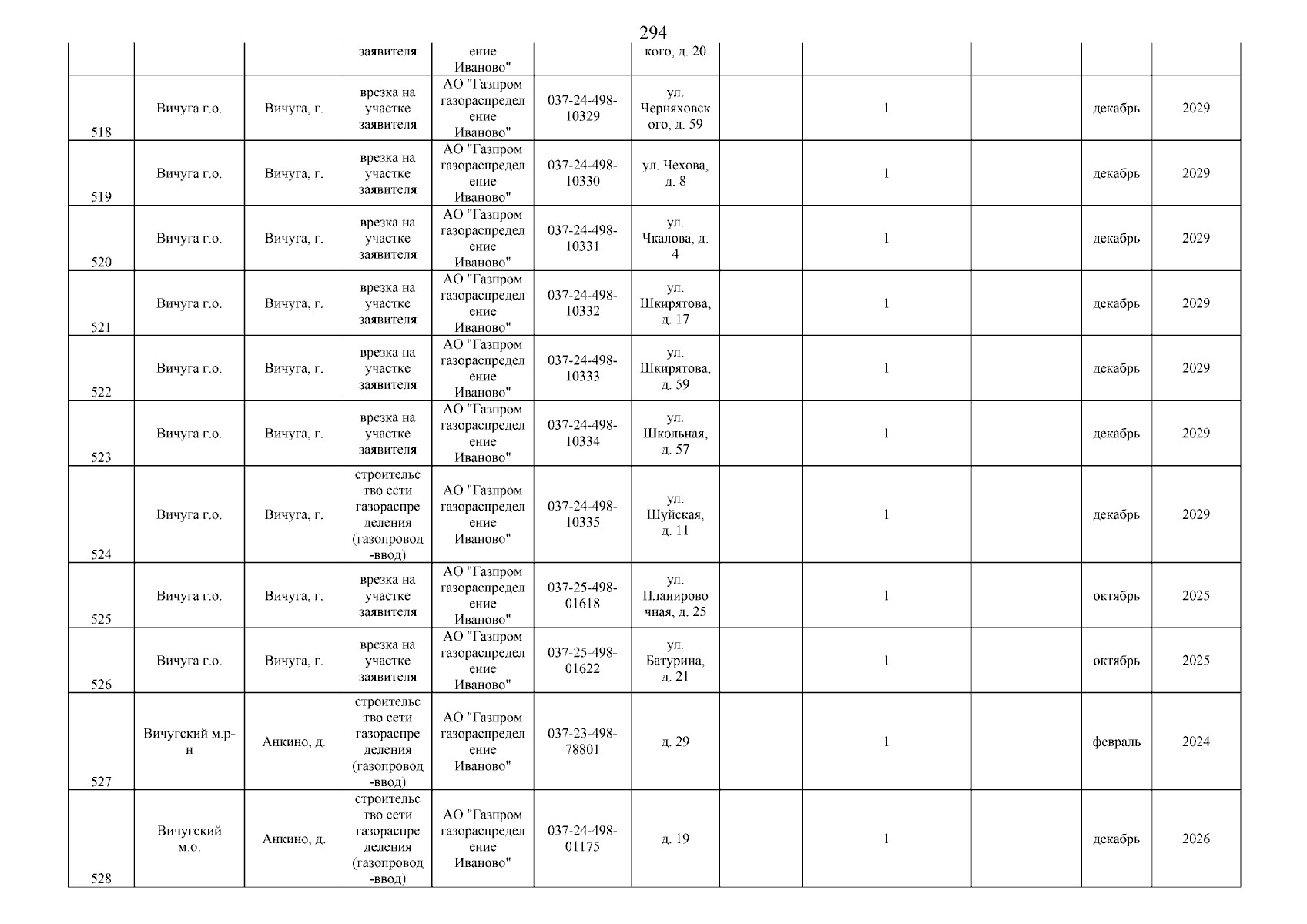 294

|  |  |  | заявителя | ение Иваново" |  | кого, д. 20 |  |  |  |  |  |
|---|---|---|---|---|---|---|---|---|---|---|---|
| 518 | Вичуга г.о. | Вичуга, г. | врезка на участке заявителя | АО "Газпром газораспределение Иваново" | 037-24-498-10329 | ул. Черняховского, д. 59 |  | 1 |  | декабрь | 2029 |
| 519 | Вичуга г.о. | Вичуга, г. | врезка на участке заявителя | АО "Газпром газораспределение Иваново" | 037-24-498-10330 | ул. Чехова, д. 8 |  | 1 |  | декабрь | 2029 |
| 520 | Вичуга г.о. | Вичуга, г. | врезка на участке заявителя | АО "Газпром газораспределение Иваново" | 037-24-498-10331 | ул. Чкалова, д. 4 |  | 1 |  | декабрь | 2029 |
| 521 | Вичуга г.о. | Вичуга, г. | врезка на участке заявителя | АО "Газпром газораспределение Иваново" | 037-24-498-10332 | ул. Шкирятова, д. 17 |  | 1 |  | декабрь | 2029 |
| 522 | Вичуга г.о. | Вичуга, г. | врезка на участке заявителя | АО "Газпром газораспределение Иваново" | 037-24-498-10333 | ул. Шкирятова, д. 59 |  | 1 |  | декабрь | 2029 |
| 523 | Вичуга г.о. | Вичуга, г. | врезка на участке заявителя | АО "Газпром газораспределение Иваново" | 037-24-498-10334 | ул. Школьная, д. 57 |  | 1 |  | декабрь | 2029 |
| 524 | Вичуга г.о. | Вичуга, г. | строительство сети газораспределения (газопровод-ввод) | АО "Газпром газораспределение Иваново" | 037-24-498-10335 | ул. Шуйская, д. 11 |  | 1 |  | декабрь | 2029 |
| 525 | Вичуга г.о. | Вичуга, г. | врезка на участке заявителя | АО "Газпром газораспределение Иваново" | 037-25-498-01618 | ул. Планировочная, д. 25 |  | 1 |  | октябрь | 2025 |
| 526 | Вичуга г.о. | Вичуга, г. | врезка на участке заявителя | АО "Газпром газораспределение Иваново" | 037-25-498-01622 | ул. Батурина, д. 21 |  | 1 |  | октябрь | 2025 |
| 527 | Вичугский м.р-н | Анкино, д. | строительство сети газораспределения (газопровод-ввод) | АО "Газпром газораспределение Иваново" | 037-23-498-78801 | д. 29 |  | 1 |  | февраль | 2024 |
| 528 | Вичугский м.о. | Анкино, д. | строительство сети газораспределения (газопровод-ввод) | АО "Газпром газораспределение Иваново" | 037-24-498-01175 | д. 19 |  | 1 |  | декабрь | 2026 |